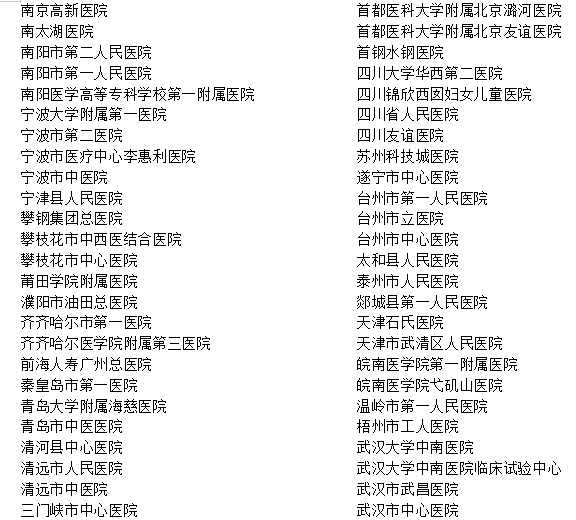 南京高新医院
南太湖医院
南阳市第二人民医院
南阳市第一人民医院
南阳医学高等专科学校第一附属医院
宁波大学附属第一医院
宁波市第二医院
宁波市医疗中心李惠利医院
宁波市中医院
宁津县人民医院
攀钢集团总医院
攀枝花市中西医结合医院
攀枝花市中心医院
莆田学院附属医院
濮阳市油田总医院
齐齐哈尔市第一医院
齐齐哈尔医学院附属第三医院
前海人寿广州总医院
秦皇岛市第一医院
青岛大学附属海慈医院
青岛市中医医院
清河县中心医院
清远市人民医院
清远市中医院
三门峡市中心医院

首都医科大学附属北京潞河医院
首都医科大学附属北京友谊医院
首钢水钢医院
四川大学华西第二医院
四川锦欣西囡妇女儿童医院
四川省人民医院
四川友谊医院
苏州科技城医院
遂宁市中心医院
台州市第一人民医院
台州市立医院
台州市中心医院
太和县人民医院
泰州市人民医院
郯城县第一人民医院
天津石氏医院
天津市武清区人民医院
皖南医学院第一附属医院
皖南医学院弋矶山医院
温岭市第一人民医院
梧州市工人医院
武汉大学中南医院
武汉大学中南医院临床试验中心
武汉市武昌医院
武汉市中心医院